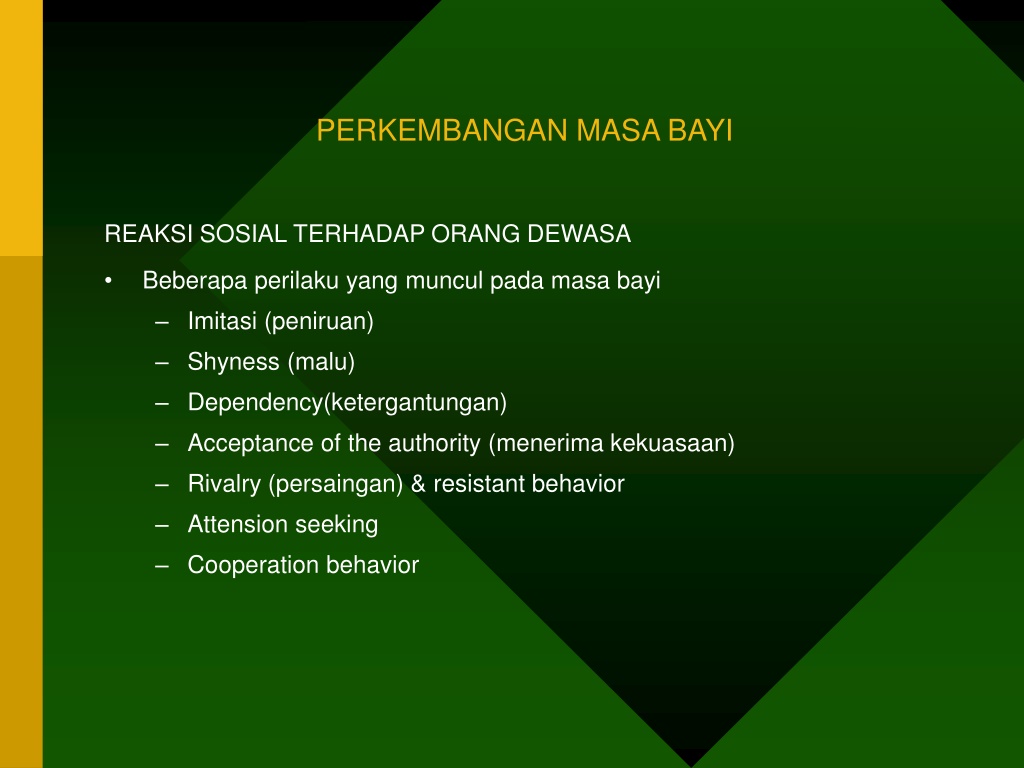 PERKEMBANGAN MASA BAYI

REAKSI SOSIAL TERHADAP ORANG DEWASA

• Beberapa perilaku yang muncul pada masa bayi
  – Imitasi (peniruan)
  – Shyness (malu)
  – Dependency(ketergantungan)
  – Acceptance of the authority (menerima kekuasaan)
  – Rivalry (persaingan) & resistant behavior
  – Attension seeking
  – Cooperation behavior